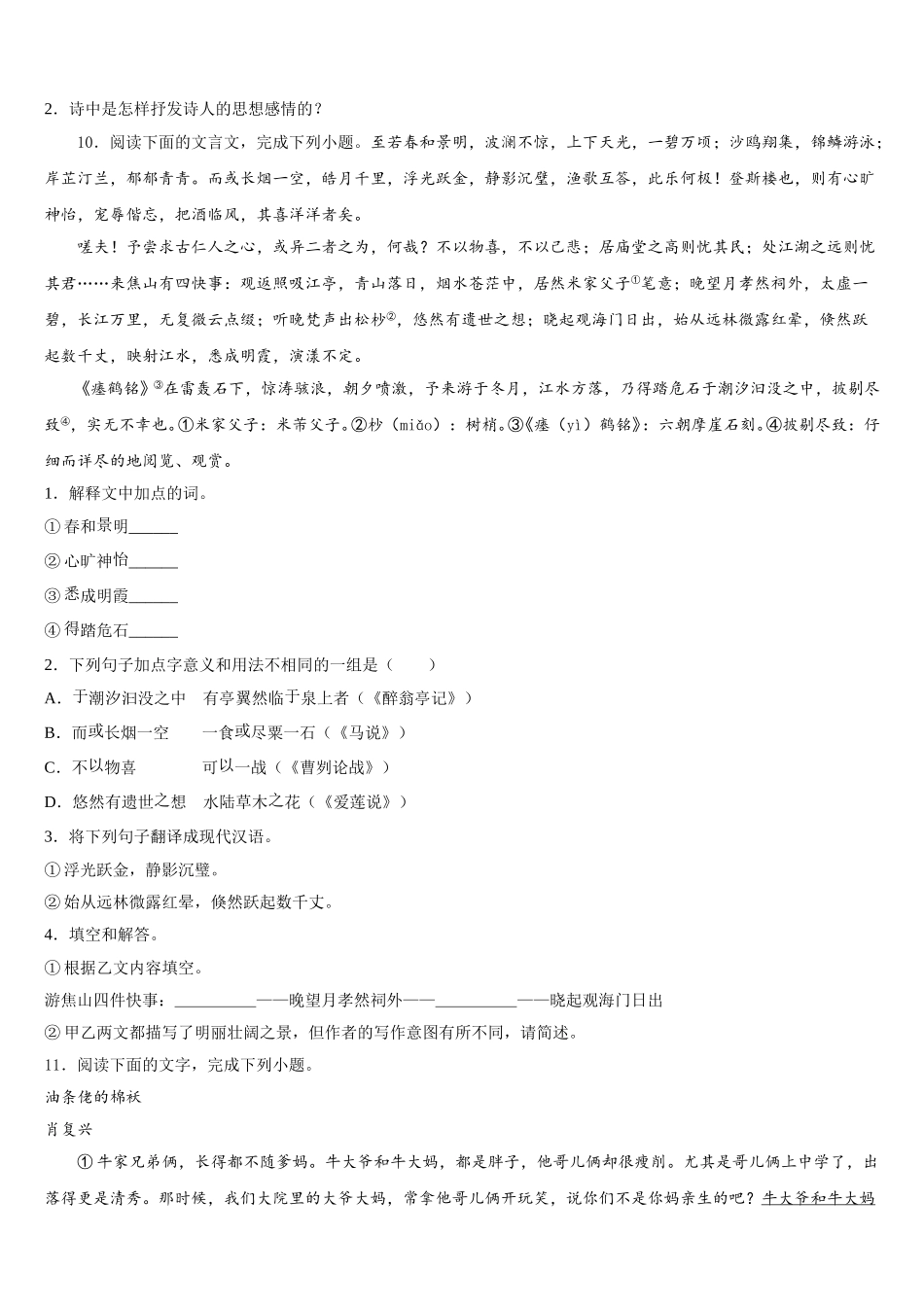 2．诗中是怎样抒发诗人的思想感情的？

10．阅读下面的文言文，完成下列小题。至若春和景明，波澜不惊，上下天光，一碧万顷；沙鸥翔集，锦鳞游泳；岸芷汀兰，郁郁青青。而或长烟一空，皓月千里，浮光跃金，静影沉璧，渔歌互答，此乐何极！登斯楼也，则有心旷神怡，宠辱偕忘，把酒临风，其喜洋洋者矣。

嗟夫！予尝求古仁人之心，或异二者之为，何哉？不以物喜，不以己悲；居庙堂之高则忧其民；处江湖之远则忧其君……来焦山有四快事：观返照吸江亭，青山落日，烟水苍茫中，居然米家父子①笔意；晚望月孝然祠外，太虚一碧，长江万里，无复微云点缀；听晚梵声出松杪②，悠然有遗世之想；晓起观海门日出，始从远林微露红晕，倏然跃起数千丈，映射江水，悉成明霞，演漾不定。

《瘗鹤铭》③在雷轰石下，惊涛骇浪，朝夕喷激，予来游于冬月，江水方落，乃得踏危石于潮汐汩没之中，披剔尽致④，实无不幸也。①米家父子：米芾父子。②杪（miǎo）：树梢。③《瘗（yì）鹤铭》：六朝摩崖石刻。④披剔尽致：仔细而详尽的地阅览、观赏。

1．解释文中加点的词。

①春和景明______

②心旷神怡______

③悉成明霞______

④得踏危石______

2．下列句子加点字意义和用法不相同的一组是（　　）

A．于潮汐汩没之中　有亭翼然临于泉上者（《醉翁亭记》）

B．而或长烟一空　一食或尽粟一石（《马说》）

C．不以物喜　可以一战（《曹刿论战》）

D．悠然有遗世之想　水陆草木之花（《爱莲说》）

3．将下列句子翻译成现代汉语。

①浮光跃金，静影沉璧。

②始从远林微露红晕，倏然跃起数千丈。

4．填空和解答。

①根据乙文内容填空。

游焦山四件快事：__________——晚望月孝然祠外——__________——晓起观海门日出

②甲乙两文都描写了明丽壮阔之景，但作者的写作意图有所不同，请简述。

11．阅读下面的文字，完成下列小题。

油条佬的棉袄

肖复兴

①牛家兄弟俩，长得都不随爹妈。牛大爷和牛大妈，都是胖子，他哥儿俩却很瘦削。尤其是哥儿俩上中学了，出落得更是清秀。那时候，我们大院里的大爷大妈，常拿他哥儿俩开玩笑，说你们不是你妈亲生的吧？牛大爷和牛大妈